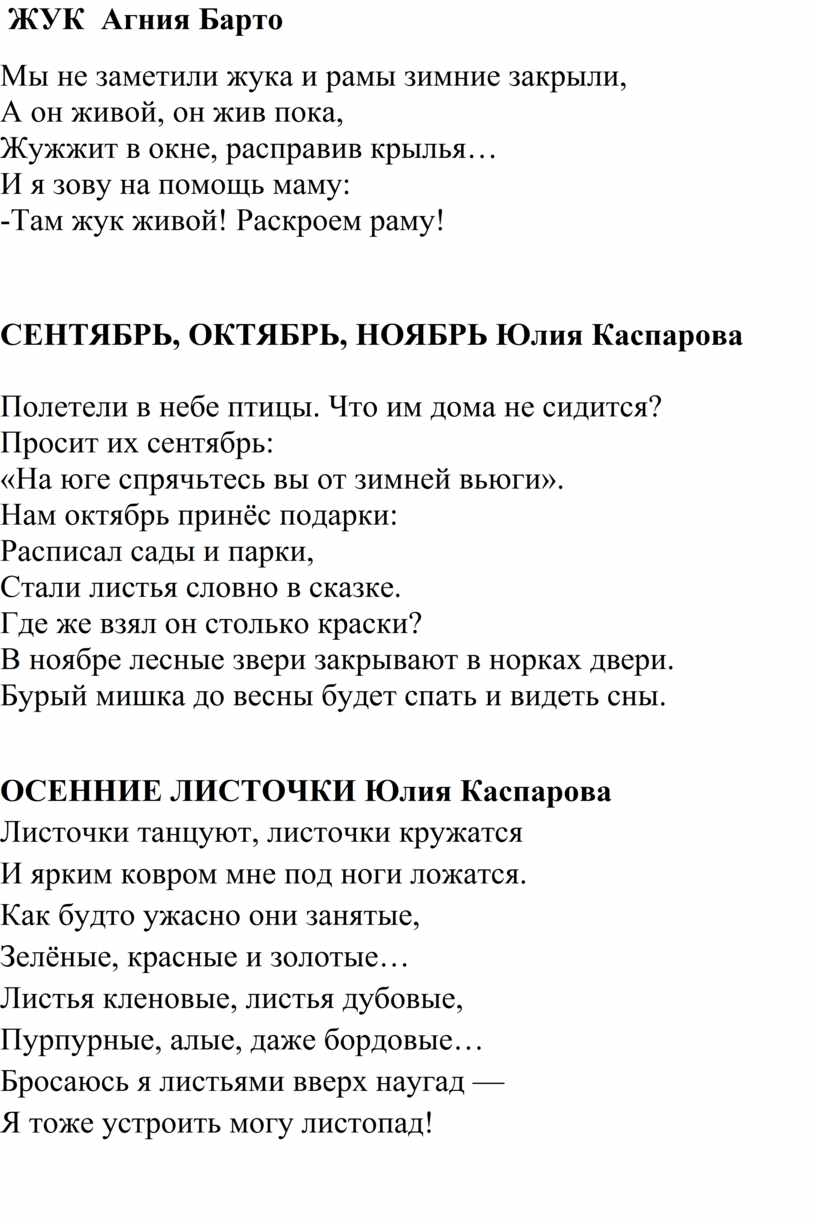 ЖУК Агния Барто

Мы не заметили жука и рамы зимние закрыли,
А он живой, он жив пока,
Жужжит в окне, расправив крылья…
И я зову на помощь маму:
-Там жук живой! Раскроем раму!

СЕНТЯБРЬ, ОКТЯБРЬ, НОЯБРЬ Юлия Каспарова

Полетели в небе птицы. Что им дома не сидится?
Просит их сентябрь:
«На юге спрячьтесь вы от зимней вьюги».
Нам октябрь принёс подарки:
Расписал сады и парки,
Стали листья словно в сказке.
Где же взял он столько краски?
В ноябре лесные звери закрывают в норках двери.
Бурый мишка до весны будет спать и видеть сны.

ОСЕННИЕ ЛИСТОЧКИ Юлия Каспарова
Листочки танцуют, листочки кружатся
И ярким ковром мне под ноги ложатся.
Как будто ужасно они занятые,
Зелёные, красные и золотые…
Листья кленовые, листья дубовые,
Пурпурные, алые, даже бордовые…
Бросаюсь я листьями вверх наугад —
Я тоже устроить могу листопад!